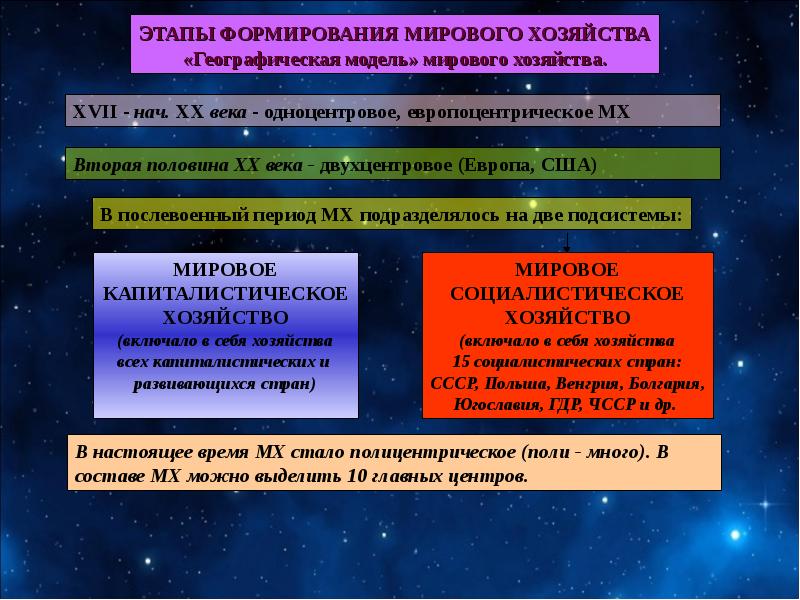 ЭТАПЫ ФОРМИРОВАНИЯ МИРОВОГО ХОЗЯЙСТВА
«Географическая модель» мирового хозяйства.

XVII - нач. XX века - одноцентровое, европоцентрическое МХ

Вторая половина XX века - двухцентровое (Европа, США)

В послевоенный период МХ подразделялось на две подсистемы:

МИРОВОЕ КАПИТАЛИСТИЧЕСКОЕ ХОЗЯЙСТВО
(включало в себя хозяйства всех капиталистических и развивающихся стран)

МИРОВОЕ СОЦИАЛИСТИЧЕСКОЕ ХОЗЯЙСТВО
(включало в себя хозяйства 15 социалистических стран: СССР, Польша, Венгрия, Болгария, Югославия, ГДР, ЧССР и др.

В настоящее время МХ стало полицентрическое (поли - много). В составе МХ можно выделить 10 главных центров.